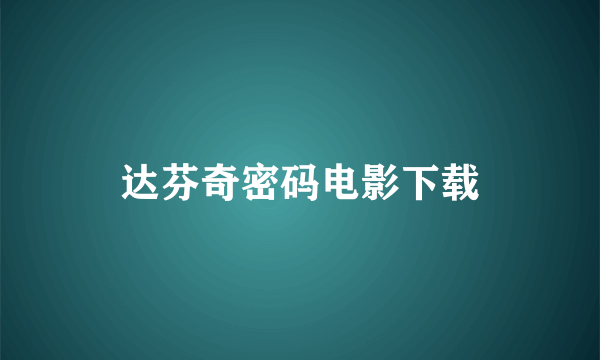 达芬奇密码电影下载